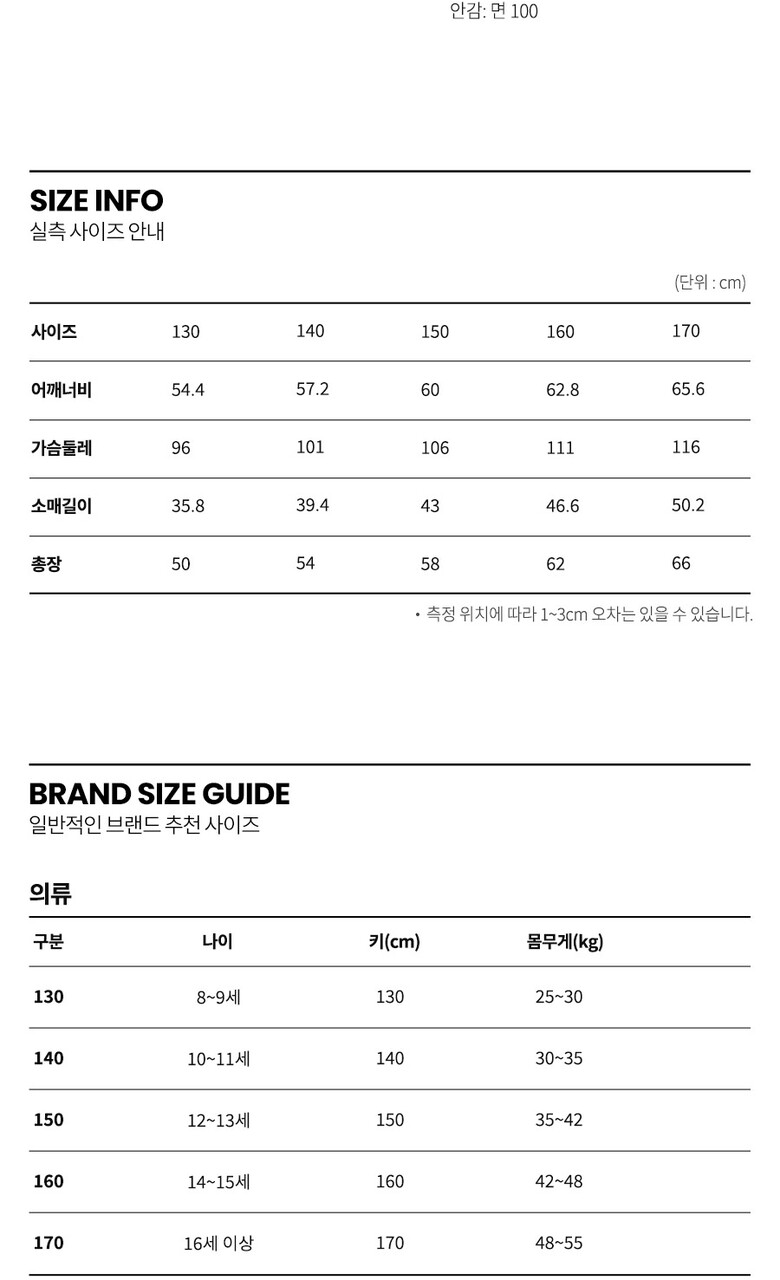 안감: 면 100

SIZE INFO
실측 사이즈 안내

(단위 : cm)

| 사이즈 | 130 | 140 | 150 | 160 | 170 |
|---|---|---|---|---|---|
| 어깨너비 | 54.4 | 57.2 | 60 | 62.8 | 65.6 |
| 가슴둘레 | 96 | 101 | 106 | 111 | 116 |
| 소매길이 | 35.8 | 39.4 | 43 | 46.6 | 50.2 |
| 총장 | 50 | 54 | 58 | 62 | 66 |

• 측정 위치에 따라 1~3cm 오차는 있을 수 있습니다.

BRAND SIZE GUIDE
일반적인 브랜드 추천 사이즈

의류

| 구분 | 나이 | 키(cm) | 몸무게(kg) |
|---|---|---|---|
| 130 | 8~9세 | 130 | 25~30 |
| 140 | 10~11세 | 140 | 30~35 |
| 150 | 12~13세 | 150 | 35~42 |
| 160 | 14~15세 | 160 | 42~48 |
| 170 | 16세 이상 | 170 | 48~55 |